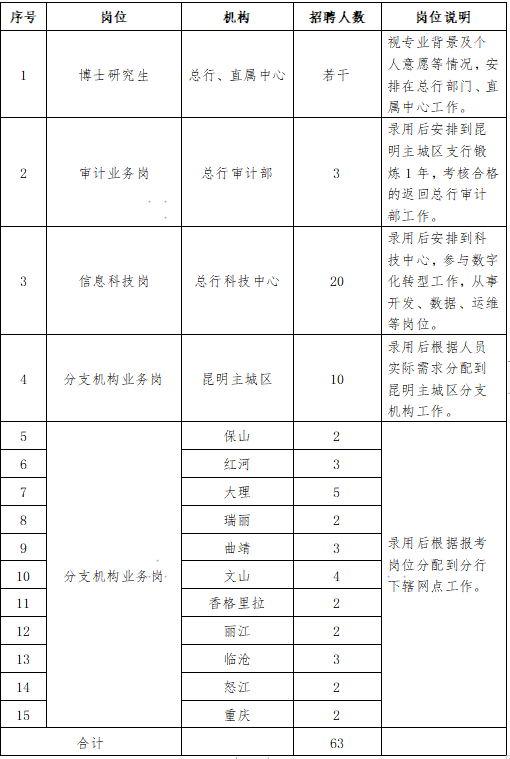 | 序号 | 岗位 | 机构 | 招聘人数 | 岗位说明 |
|---|---|---|---|---|
| 1 | 博士研究生 | 总行、直属中心 | 若干 | 视专业背景及个人意愿等情况，安排在总行部门、直属中心工作。 |
| 2 | 审计业务岗 | 总行审计部 | 3 | 录用后安排到昆明主城区支行锻炼1年，考核合格的返回总行审计部工作。 |
| 3 | 信息科技岗 | 总行科技中心 | 20 | 录用后安排到科技中心，参与数字化转型工作，从事开发、数据、运维等岗位。 |
| 4 | 分支机构业务岗 | 昆明主城区 | 10 | 录用后根据人员实际需求分配到昆明主城区分支机构工作。 |
| 5 | 分支机构业务岗 | 保山 | 2 | 录用后根据报考岗位分配到分行下辖网点工作。 |
| 6 | | 红河 | 3 | |
| 7 | | 大理 | 5 | |
| 8 | | 瑞丽 | 2 | |
| 9 | | 曲靖 | 3 | |
| 10 | | 文山 | 4 | |
| 11 | | 香格里拉 | 2 | |
| 12 | | 丽江 | 2 | |
| 13 | | 临沧 | 3 | |
| 14 | | 怒江 | 2 | |
| 15 | | 重庆 | 2 | |
| 合计 | | | 63 | |